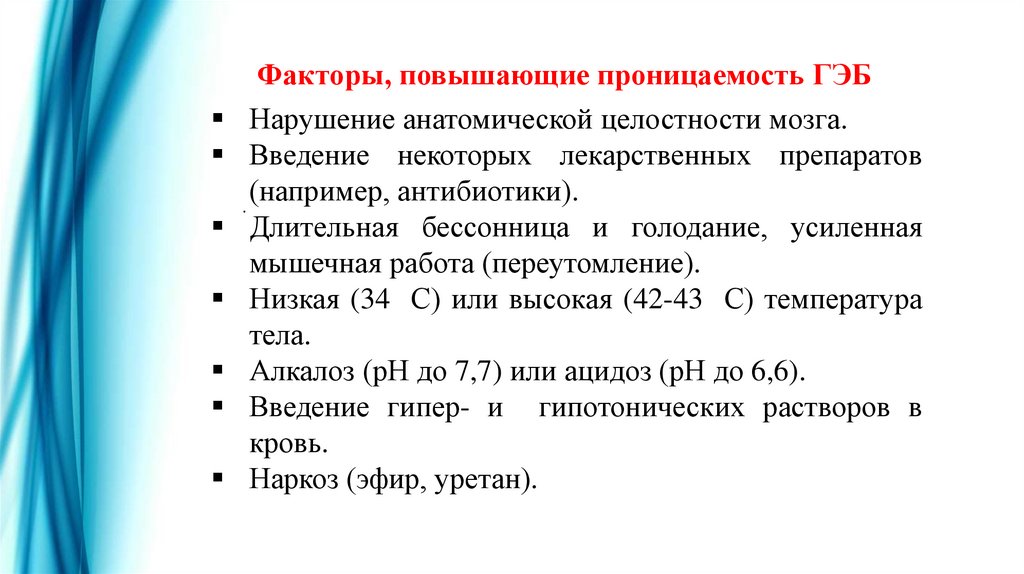 Факторы, повышающие проницаемость ГЭБ

▪ Нарушение анатомической целостности мозга.
▪ Введение некоторых лекарственных препаратов (например, антибиотики).
▪ Длительная бессонница и голодание, усиленная мышечная работа (переутомление).
▪ Низкая (34 С) или высокая (42-43 С) температура тела.
▪ Алкалоз (рН до 7,7) или ацидоз (рН до 6,6).
▪ Введение гипер- и гипотонических растворов в кровь.
▪ Наркоз (эфир, уретан).